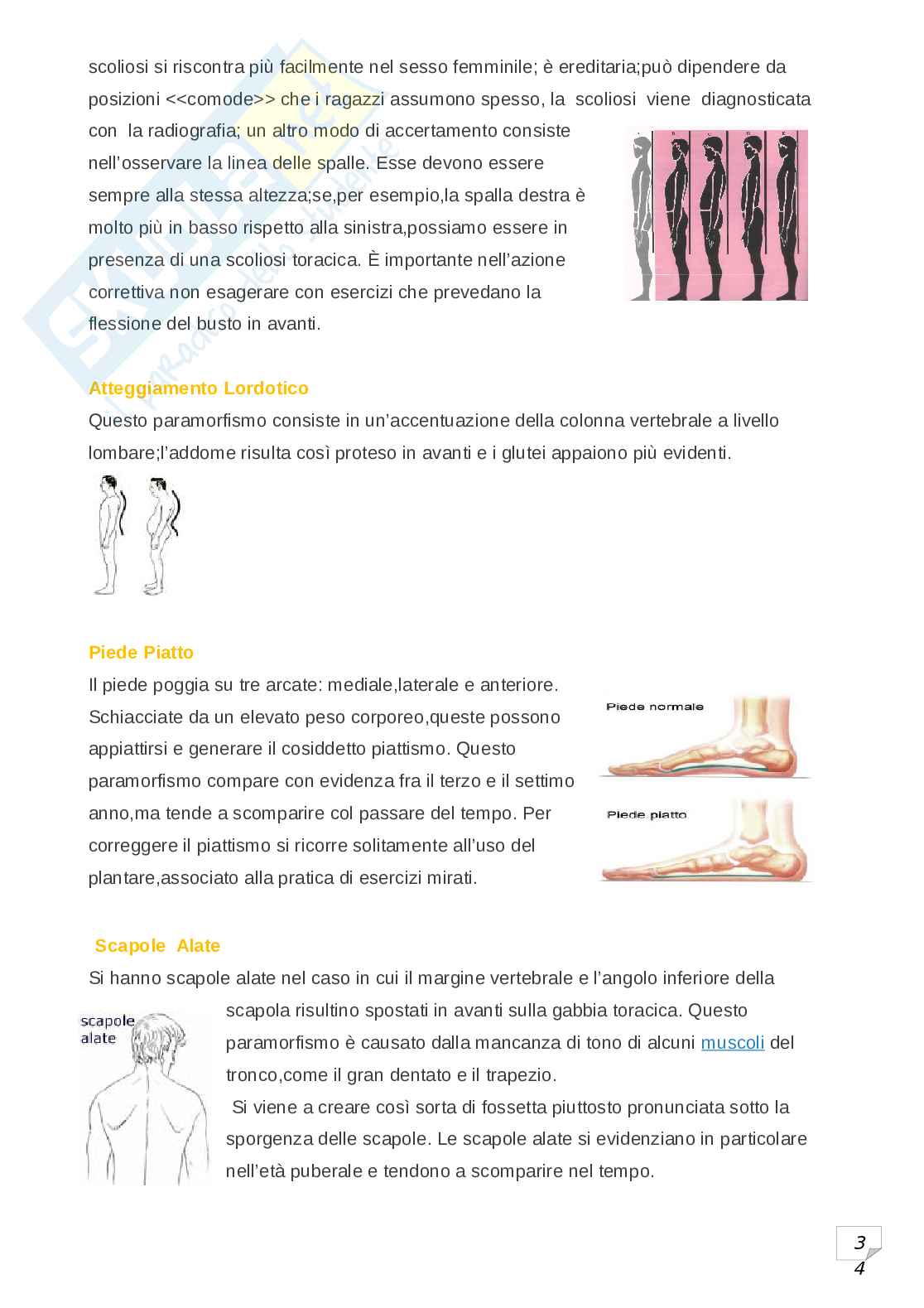 scoliosi si riscontra più facilmente nel sesso femminile; è ereditaria;può dipendere da posizioni <<comode>> che i ragazzi assumono spesso, la scoliosi viene diagnosticata con la radiografia; un altro modo di accertamento consiste nell'osservare la linea delle spalle. Esse devono essere sempre alla stessa altezza;se,per esempio,la spalla destra è molto più in basso rispetto alla sinistra,possiamo essere in presenza di una scoliosi toracica. È importante nell'azione correttiva non esagerare con esercizi che prevedano la flessione del busto in avanti.

Atteggiamento Lordotico
Questo paramorfismo consiste in un'accentuazione della colonna vertebrale a livello lombare;l'addome risulta così proteso in avanti e i glutei appaiono più evidenti.

Piede Piatto
Il piede poggia su tre arcate: mediale,laterale e anteriore. Schiacciate da un elevato peso corporeo,queste possono appiattirsi e generare il cosiddetto piattismo. Questo paramorfismo compare con evidenza fra il terzo e il settimo anno,ma tende a scomparire col passare del tempo. Per correggere il piattismo si ricorre solitamente all'uso del plantare,associato alla pratica di esercizi mirati.

Piede normale

Piede piatto

Scapole Alate
Si hanno scapole alate nel caso in cui il margine vertebrale e l'angolo inferiore della scapola risultino spostati in avanti sulla gabbia toracica. Questo paramorfismo è causato dalla mancanza di tono di alcuni muscoli del tronco,come il gran dentato e il trapezio.
Si viene a creare così sorta di fossetta piuttosto pronunciata sotto la sporgenza delle scapole. Le scapole alate si evidenziano in particolare nell'età puberale e tendono a scomparire nel tempo.

scapole alate

3
4